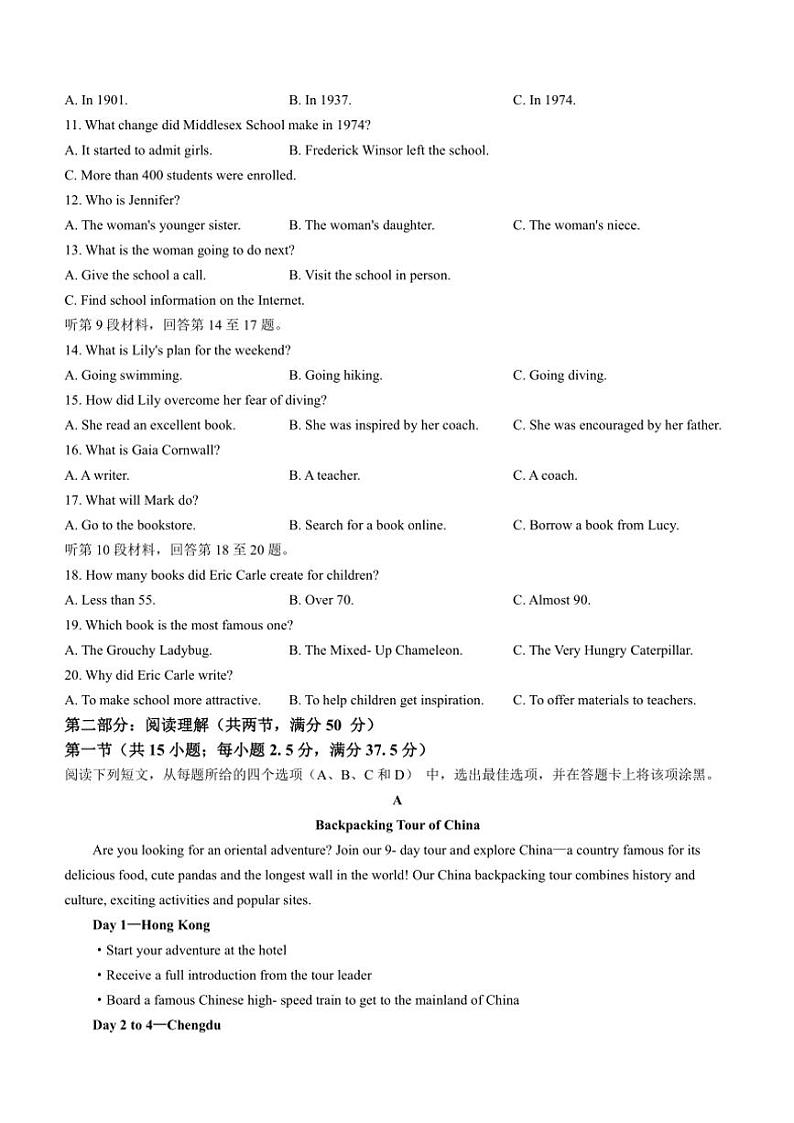 A. In 1901. B. In 1937. C. In 1974.

11. What change did Middlesex School make in 1974?

A. It started to admit girls. B. Frederick Winsor left the school.

C. More than 400 students were enrolled.

12. Who is Jennifer?

A. The woman's younger sister. B. The woman's daughter. C. The woman's niece.

13. What is the woman going to do next?

A. Give the school a call. B. Visit the school in person.

C. Find school information on the Internet.

听第 9 段材料，回答第 14 至 17 题。

14. What is Lily's plan for the weekend?

A. Going swimming. B. Going hiking. C. Going diving.

15. How did Lily overcome her fear of diving?

A. She read an excellent book. B. She was inspired by her coach. C. She was encouraged by her father.

16. What is Gaia Cornwall?

A. A writer. B. A teacher. C. A coach.

17. What will Mark do?

A. Go to the bookstore. B. Search for a book online. C. Borrow a book from Lucy.

听第 10 段材料，回答第 18 至 20 题。

18. How many books did Eric Carle create for children?

A. Less than 55. B. Over 70. C. Almost 90.

19. Which book is the most famous one?

A. The Grouchy Ladybug. B. The Mixed- Up Chameleon. C. The Very Hungry Caterpillar.

20. Why did Eric Carle write?

A. To make school more attractive. B. To help children get inspiration. C. To offer materials to teachers.

第二部分：阅读理解（共两节，满分 50 分）

第一节（共 15 小题；每小题 2. 5 分，满分 37. 5 分）

阅读下列短文，从每题所给的四个选项（A、B、C 和 D） 中，选出最佳选项，并在答题卡上将该项涂黑。

A

Backpacking Tour of China

Are you looking for an oriental adventure? Join our 9- day tour and explore China—a country famous for its delicious food, cute pandas and the longest wall in the world! Our China backpacking tour combines history and culture, exciting activities and popular sites.

Day 1—Hong Kong

• Start your adventure at the hotel

• Receive a full introduction from the tour leader

• Board a famous Chinese high- speed train to get to the mainland of China

Day 2 to 4—Chengdu